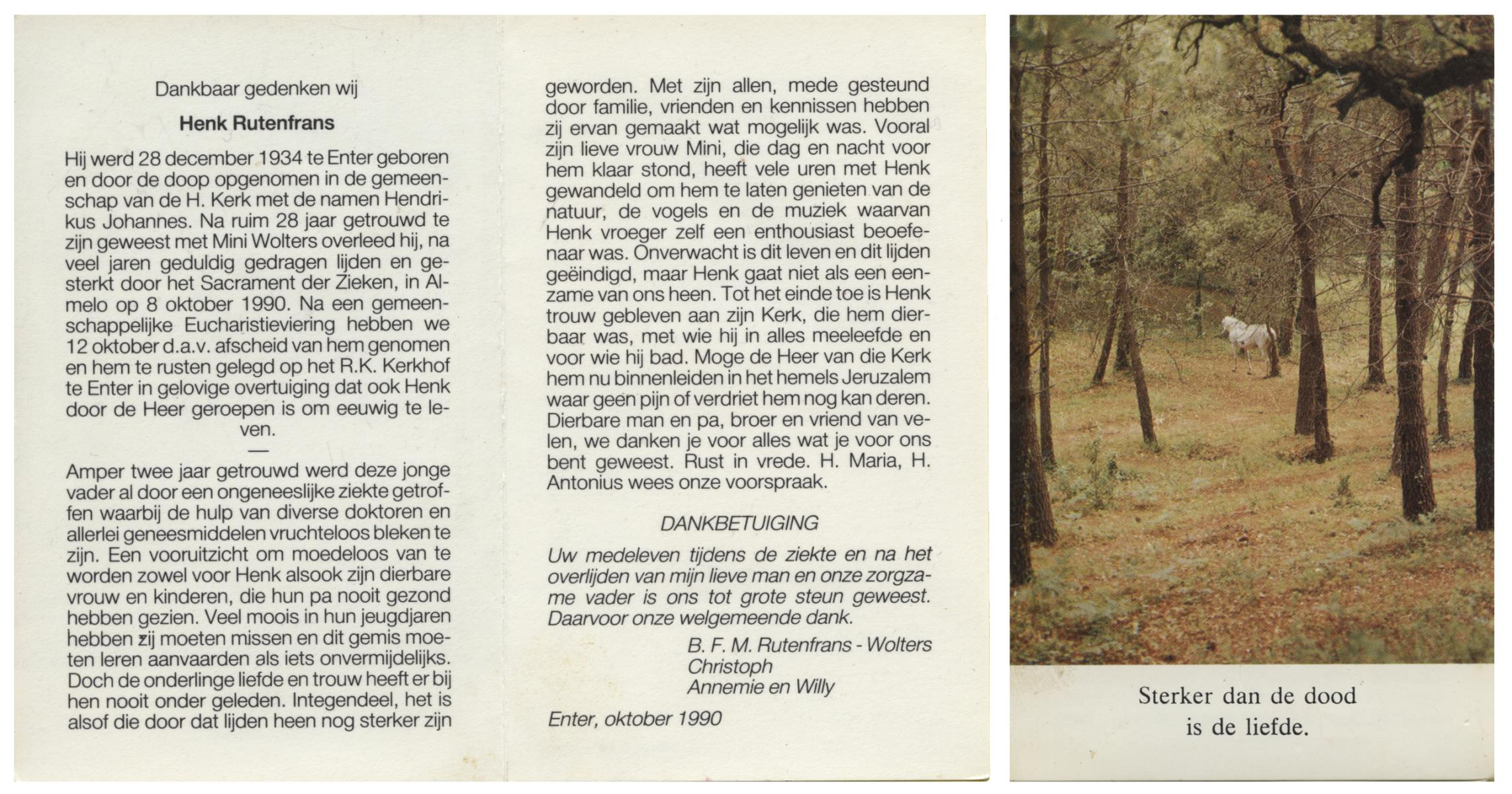 Dankbaar gedenken wij

Henk Rutenfrans

Hij werd 28 december 1934 te Enter geboren en door de doop opgenomen in de gemeenschap van de H. Kerk met de namen Hendrikus Johannes. Na ruim 28 jaar getrouwd te zijn geweest met Mini Wolters overleed hij, na veel jaren geduldig gedragen lijden en gesterkt door het Sacrament der Zieken, in Almelo op 8 oktober 1990. Na een gemeenschappelijke Eucharistieviering hebben we 12 oktober d.a.v. afscheid van hem genomen en hem te rusten gelegd op het R.K. Kerkhof te Enter in gelovige overtuiging dat ook Henk door de Heer geroepen is om eeuwig te leven.

—

Amper twee jaar getrouwd werd deze jonge vader al door een ongeneeslijke ziekte getroffen waarbij de hulp van diverse doktoren en allerlei geneesmiddelen vruchteloos bleken te zijn. Een vooruitzicht om moedeloos van te worden zowel voor Henk alsook zijn dierbare vrouw en kinderen, die hun pa nooit gezond hebben gezien. Veel moois in hun jeugdjaren hebben zij moeten missen en dit gemis moeten leren aanvaarden als iets onvermijdelijks. Doch de onderlinge liefde en trouw heeft er bij hen nooit onder geleden. Integendeel, het is alsof die door dat lijden heen nog sterker zijn geworden. Met zijn allen, mede gesteund door familie, vrienden en kennissen hebben zij ervan gemaakt wat mogelijk was. Vooral zijn lieve vrouw Mini, die dag en nacht voor hem klaar stond, heeft vele uren met Henk gewandeld om hem te laten genieten van de natuur, de vogels en de muziek waarvan Henk vroeger zelf een enthousiast beoefenaar was. Onverwacht is dit leven en dit lijden geëindigd, maar Henk gaat niet als een eenzame van ons heen. Tot het einde toe is Henk trouw gebleven aan zijn Kerk, die hem dierbaar was, met wie hij in alles meeleefde en voor wie hij bad. Moge de Heer van die Kerk hem nu binnenleiden in het hemels Jeruzalem waar geen pijn of verdriet hem nog kan deren. Dierbare man en pa, broer en vriend van velen, we danken je voor alles wat je voor ons bent geweest. Rust in vrede. H. Maria, H. Antonius wees onze voorspraak.

DANKBETUIGING

Uw medeleven tijdens de ziekte en na het overlijden van mijn lieve man en onze zorgzame vader is ons tot grote steun geweest. Daarvoor onze welgemeende dank.

B. F. M. Rutenfrans - Wolters
Christoph
Annemie en Willy

Enter, oktober 1990

Sterker dan de dood
is de liefde.